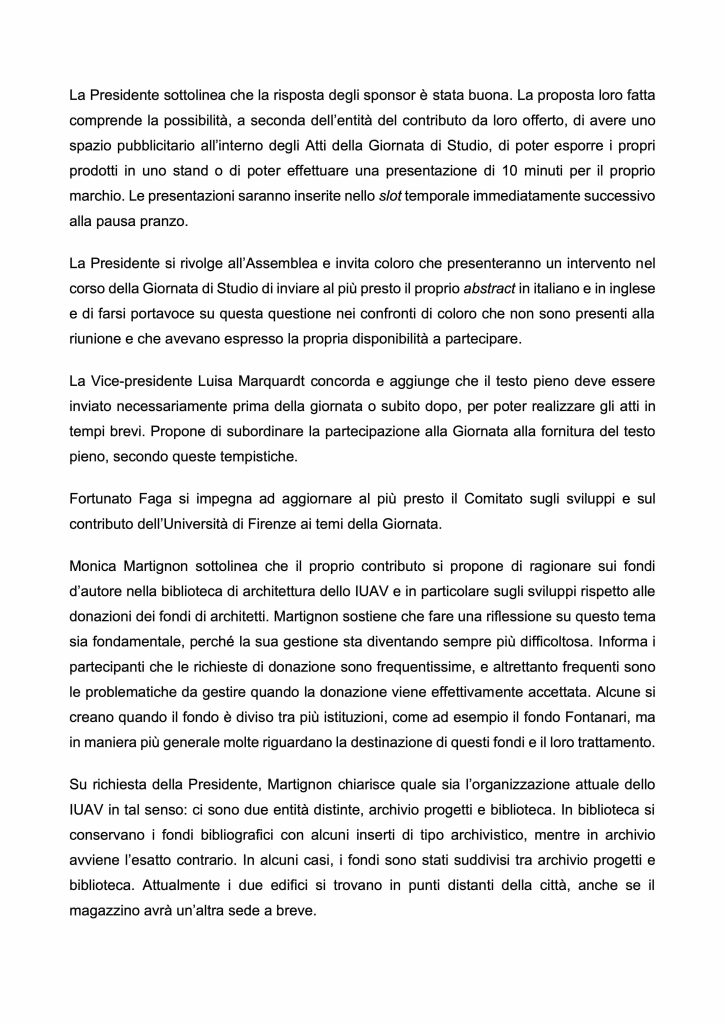 La Presidente sottolinea che la risposta degli sponsor è stata buona. La proposta loro fatta comprende la possibilità, a seconda dell'entità del contributo da loro offerto, di avere uno spazio pubblicitario all'interno degli Atti della Giornata di Studio, di poter esporre i propri prodotti in uno stand o di poter effettuare una presentazione di 10 minuti per il proprio marchio. Le presentazioni saranno inserite nello slot temporale immediatamente successivo alla pausa pranzo.

La Presidente si rivolge all'Assemblea e invita coloro che presenteranno un intervento nel corso della Giornata di Studio di inviare al più presto il proprio abstract in italiano e in inglese e di farsi portavoce su questa questione nei confronti di coloro che non sono presenti alla riunione e che avevano espresso la propria disponibilità a partecipare.

La Vice-presidente Luisa Marquardt concorda e aggiunge che il testo pieno deve essere inviato necessariamente prima della giornata o subito dopo, per poter realizzare gli atti in tempi brevi. Propone di subordinare la partecipazione alla Giornata alla fornitura del testo pieno, secondo queste tempistiche.

Fortunato Faga si impegna ad aggiornare al più presto il Comitato sugli sviluppi e sul contributo dell'Università di Firenze ai temi della Giornata.

Monica Martignon sottolinea che il proprio contributo si propone di ragionare sui fondi d'autore nella biblioteca di architettura dello IUAV e in particolare sugli sviluppi rispetto alle donazioni dei fondi di architetti. Martignon sostiene che fare una riflessione su questo tema sia fondamentale, perché la sua gestione sta diventando sempre più difficoltosa. Informa i partecipanti che le richieste di donazione sono frequentissime, e altrettanto frequenti sono le problematiche da gestire quando la donazione viene effettivamente accettata. Alcune si creano quando il fondo è diviso tra più istituzioni, come ad esempio il fondo Fontanari, ma in maniera più generale molte riguardano la destinazione di questi fondi e il loro trattamento.

Su richiesta della Presidente, Martignon chiarisce quale sia l'organizzazione attuale dello IUAV in tal senso: ci sono due entità distinte, archivio progetti e biblioteca. In biblioteca si conservano i fondi bibliografici con alcuni inserti di tipo archivistico, mentre in archivio avviene l'esatto contrario. In alcuni casi, i fondi sono stati suddivisi tra archivio progetti e biblioteca. Attualmente i due edifici si trovano in punti distanti della città, anche se il magazzino avrà un'altra sede a breve.